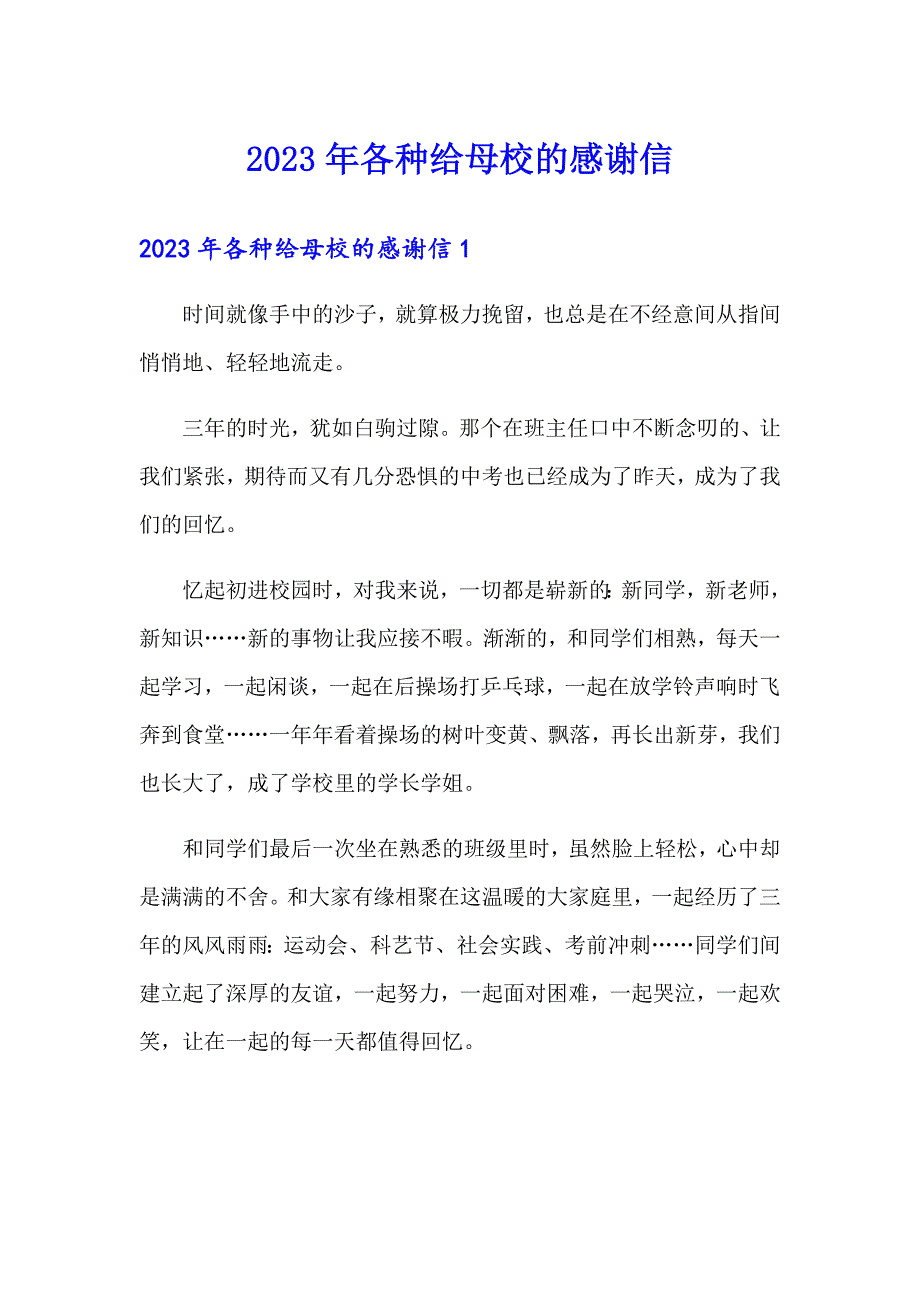 2023年各种给母校的感谢信

2023年各种给母校的感谢信1

时间就像手中的沙子，就算极力挽留，也总是在不经意间从指间悄悄地、轻轻地流走。

三年的时光，犹如白驹过隙。那个在班主任口中不断念叨的、让我们紧张，期待而又有几分恐惧的中考也已经成为了昨天，成为了我们的回忆。

忆起初进校园时，对我来说，一切都是崭新的:新同学，新老师，新知识……新的事物让我应接不暇。渐渐的，和同学们相熟，每天一起学习，一起闲谈，一起在后操场打乒乓球，一起在放学铃声响时飞奔到食堂……一年年看着操场的树叶变黄、飘落，再长出新芽，我们也长大了，成了学校里的学长学姐。

和同学们最后一次坐在熟悉的班级里时，虽然脸上轻松，心中却是满满的不舍。和大家有缘相聚在这温暖的大家庭里，一起经历了三年的风风雨雨:运动会、科艺节、社会实践、考前冲刺……同学们间建立起了深厚的友谊，一起努力，一起面对困难，一起哭泣，一起欢笑，让在一起的每一天都值得回忆。